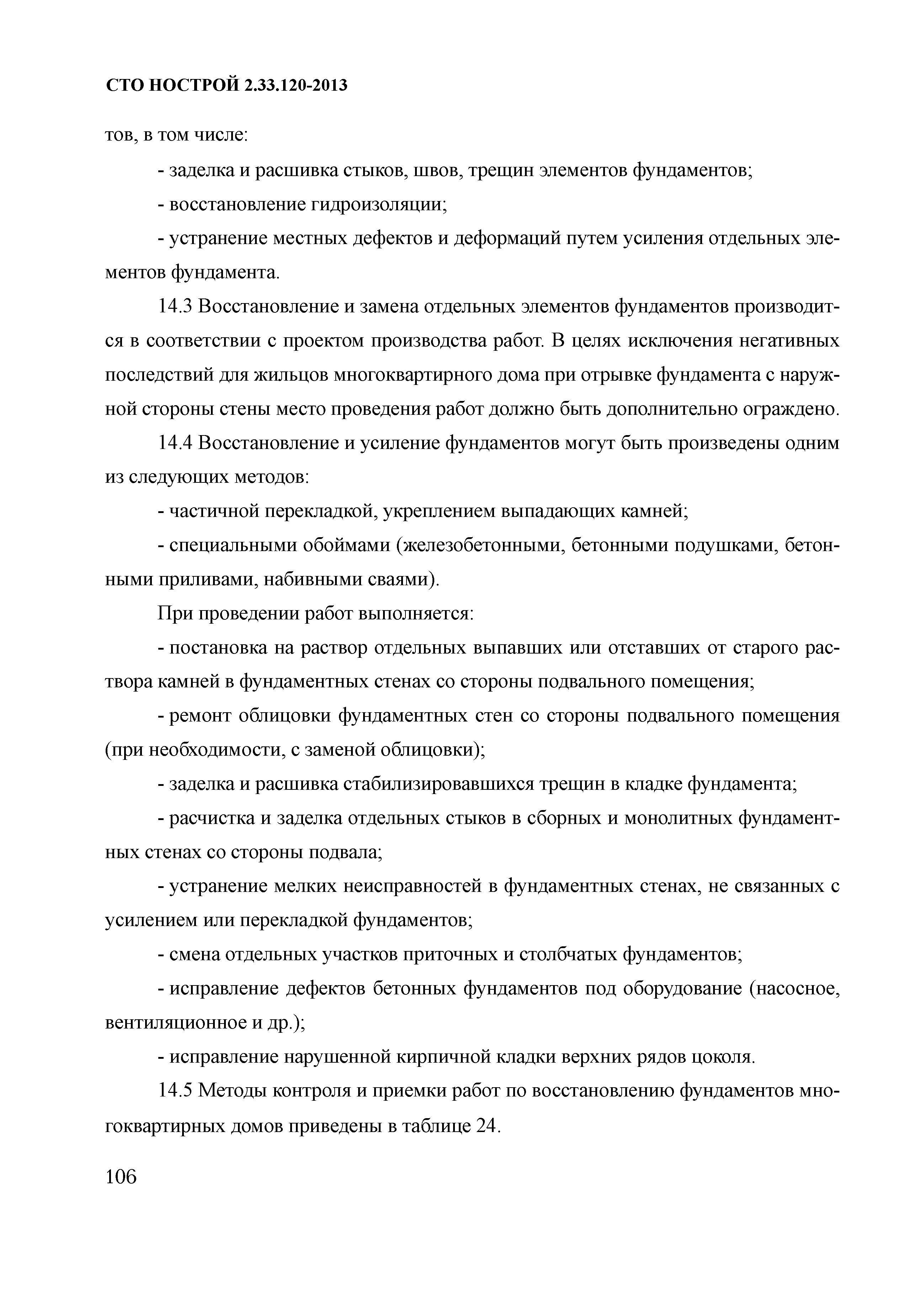 СТО НОСТРОЙ 2.33.120-2013

тов, в том числе:

- заделка и расшивка стыков, швов, трещин элементов фундаментов;

- восстановление гидроизоляции;

- устранение местных дефектов и деформаций путем усиления отдельных элементов фундамента.

14.3 Восстановление и замена отдельных элементов фундаментов производится в соответствии с проектом производства работ. В целях исключения негативных последствий для жильцов многоквартирного дома при отрывке фундамента с наружной стороны стены место проведения работ должно быть дополнительно ограждено.

14.4 Восстановление и усиление фундаментов могут быть произведены одним из следующих методов:

- частичной перекладкой, укреплением выпадающих камней;

- специальными обоймами (железобетонными, бетонными подушками, бетонными приливами, набивными сваями).

При проведении работ выполняется:

- постановка на раствор отдельных выпавших или отставших от старого раствора камней в фундаментных стенах со стороны подвального помещения;

- ремонт облицовки фундаментных стен со стороны подвального помещения (при необходимости, с заменой облицовки);

- заделка и расшивка стабилизировавшихся трещин в кладке фундамента;

- расчистка и заделка отдельных стыков в сборных и монолитных фундаментных стенах со стороны подвала;

- устранение мелких неисправностей в фундаментных стенах, не связанных с усилением или перекладкой фундаментов;

- смена отдельных участков приточных и столбчатых фундаментов;

- исправление дефектов бетонных фундаментов под оборудование (насосное, вентиляционное и др.);

- исправление нарушенной кирпичной кладки верхних рядов цоколя.

14.5 Методы контроля и приемки работ по восстановлению фундаментов многоквартирных домов приведены в таблице 24.

106